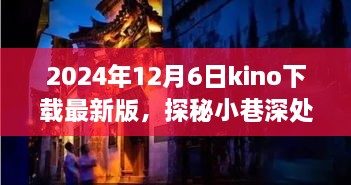 2024年12月6日kino下载最新版，探秘小巷深处